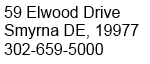 59 Elwood Drive
Smyrna DE, 19977
302-659-5000